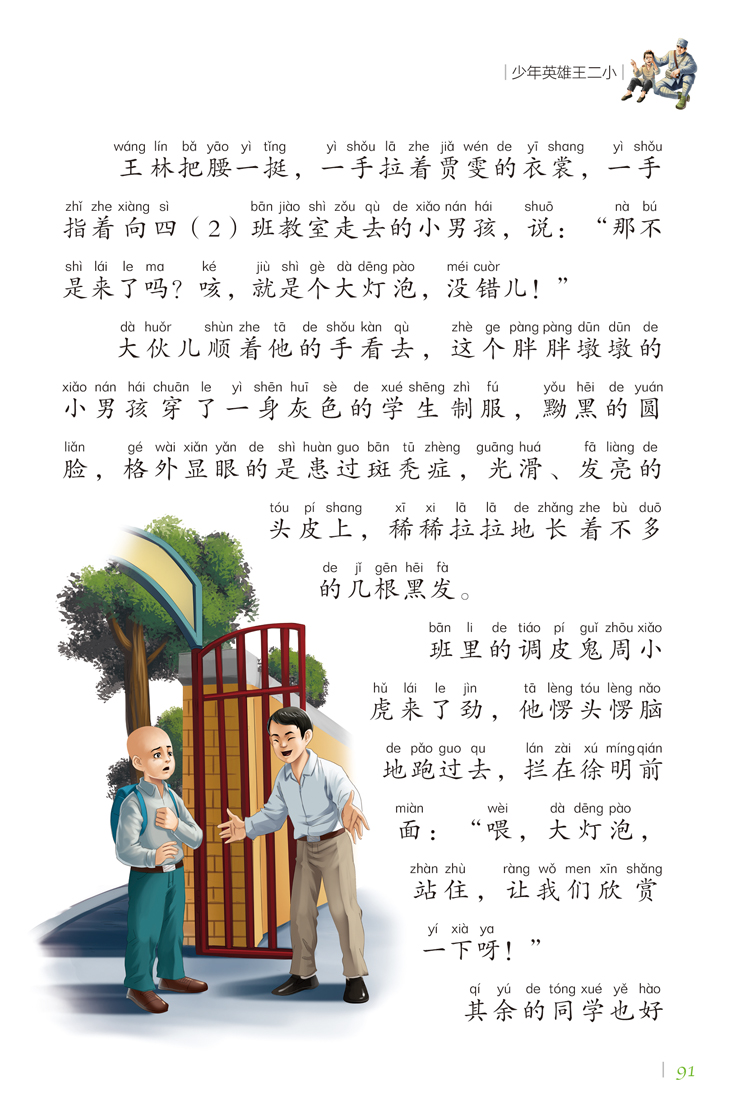 少年英雄王二小

wáng lín bǎ yāo yì tǐng yì shǒu lā zhe jiǎ wén de yī shang yì shǒu
王林把腰一挺，一手拉着贾雯的衣裳，一手
zhǐ zhe xiàng sì bān jiào shì zǒu qù de xiǎo nán hái shuō nà bú
指着向四（2）班教室走去的小男孩，说：“那不
shì lái le ma ké jiù shì gè dà dēng pào méi cuòr
是来了吗？咳，就是个大灯泡，没错儿！”

dà huǒr shùn zhe tā de shǒu kàn qù zhè ge pàng pàng dūn dūn de
大伙儿顺着他的手看去，这个胖胖墩墩的
xiǎo nán hái chuān le yì shēn huī sè de xué shēng zhì fú yǒu hēi de yuán
小男孩穿了一身灰色的学生制服，黝黑的圆
liǎn gé wài xiǎn yǎn de shì huàn guo bān tū zhèng guāng huá fā liàng de
脸，格外显眼的是患过斑秃症，光滑、发亮的
tóu pí shang xī xi lā lā de zhǎng zhe bù duō
头皮上，稀稀拉拉地长着不多
de jǐ gēn hēi fà
的几根黑发。

bān li de tiáo pí guǐ zhōu xiǎo
班里的调皮鬼周小
hǔ lái le jìn tā lèng tóu lèng nǎo
虎来了劲，他愣头愣脑
de pǎo guo qu lán zài xú míng qián
地跑过去，拦在徐明前
miàn wèi dà dēng pào
面：“喂，大灯泡，
zhàn zhù ràng wǒ men xīn shǎng
站住，让我们欣赏
yí xià ya
一下呀！”

qí yú de tóng xué yě hào
其余的同学也好

91